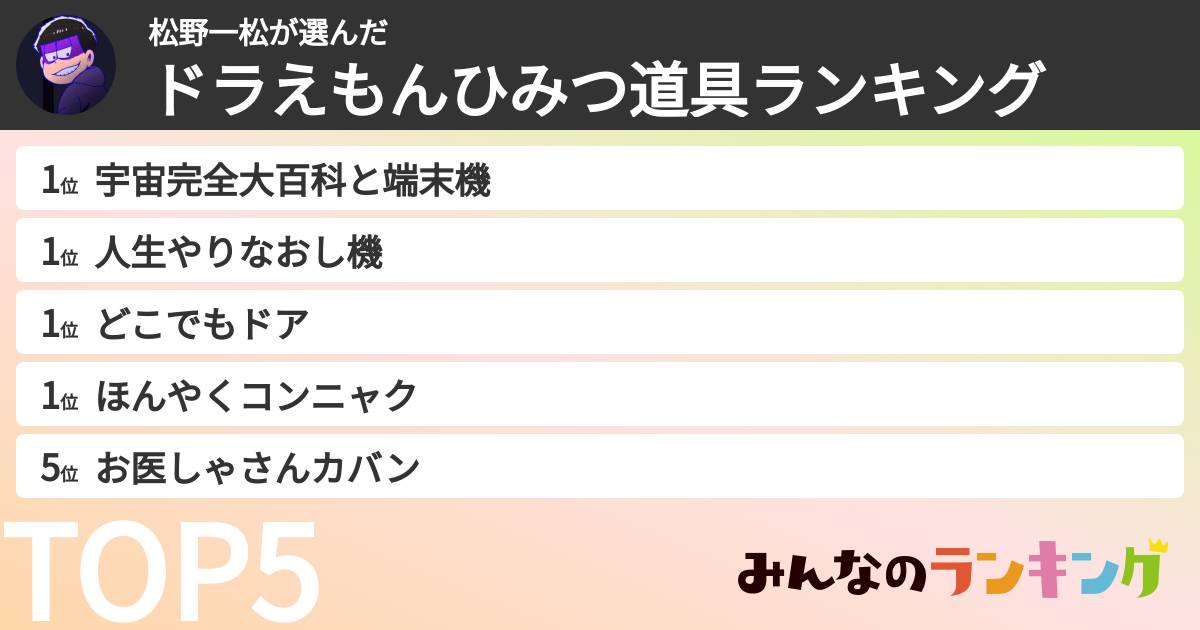 松野一松が選んだ
ドラえもんひみつ道具ランキング

1位 宇宙完全大百科と端末機
1位 人生やりなおし機
1位 どこでもドア
1位 ほんやくコンニャク
5位 お医しゃさんカバン

TOP5

みんなのランキング